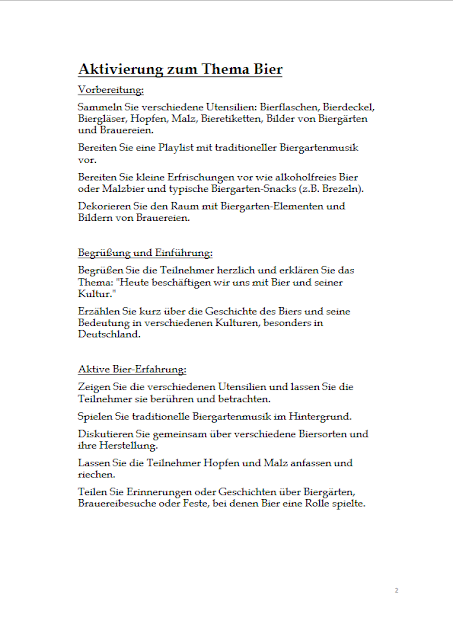 Aktivierung zum Thema Bier

Vorbereitung:

Sammeln Sie verschiedene Utensilien: Bierflaschen, Bierdeckel, Biergläser, Hopfen, Malz, Bieretiketten, Bilder von Biergärten und Brauereien.

Bereiten Sie eine Playlist mit traditioneller Biergartenmusik vor.

Bereiten Sie kleine Erfrischungen vor wie alkoholfreies Bier oder Malzbier und typische Biergarten-Snacks (z.B. Brezeln).

Dekorieren Sie den Raum mit Biergarten-Elementen und Bildern von Brauereien.

Begrüßung und Einführung:

Begrüßen Sie die Teilnehmer herzlich und erklären Sie das Thema: "Heute beschäftigen wir uns mit Bier und seiner Kultur."

Erzählen Sie kurz über die Geschichte des Biers und seine Bedeutung in verschiedenen Kulturen, besonders in Deutschland.

Aktive Bier-Erfahrung:

Zeigen Sie die verschiedenen Utensilien und lassen Sie die Teilnehmer sie berühren und betrachten.

Spielen Sie traditionelle Biergartenmusik im Hintergrund.

Diskutieren Sie gemeinsam über verschiedene Biersorten und ihre Herstellung.

Lassen Sie die Teilnehmer Hopfen und Malz anfassen und riechen.

Teilen Sie Erinnerungen oder Geschichten über Biergärten, Brauereibesuche oder Feste, bei denen Bier eine Rolle spielte.

2